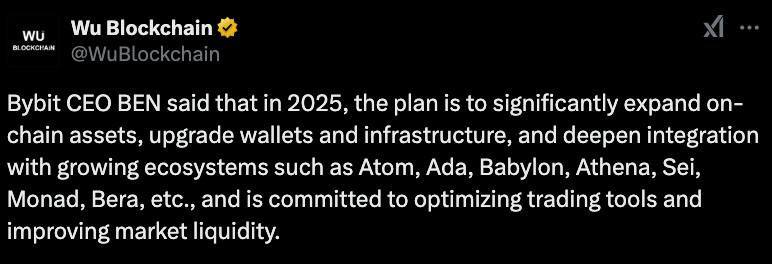 WU BLOCKCHAIN

Wu Blockchain
@WuBlockchain

Bybit CEO BEN said that in 2025, the plan is to significantly expand on-chain assets, upgrade wallets and infrastructure, and deepen integration with growing ecosystems such as Atom, Ada, Babylon, Athena, Sei, Monad, Bera, etc., and is committed to optimizing trading tools and improving market liquidity.